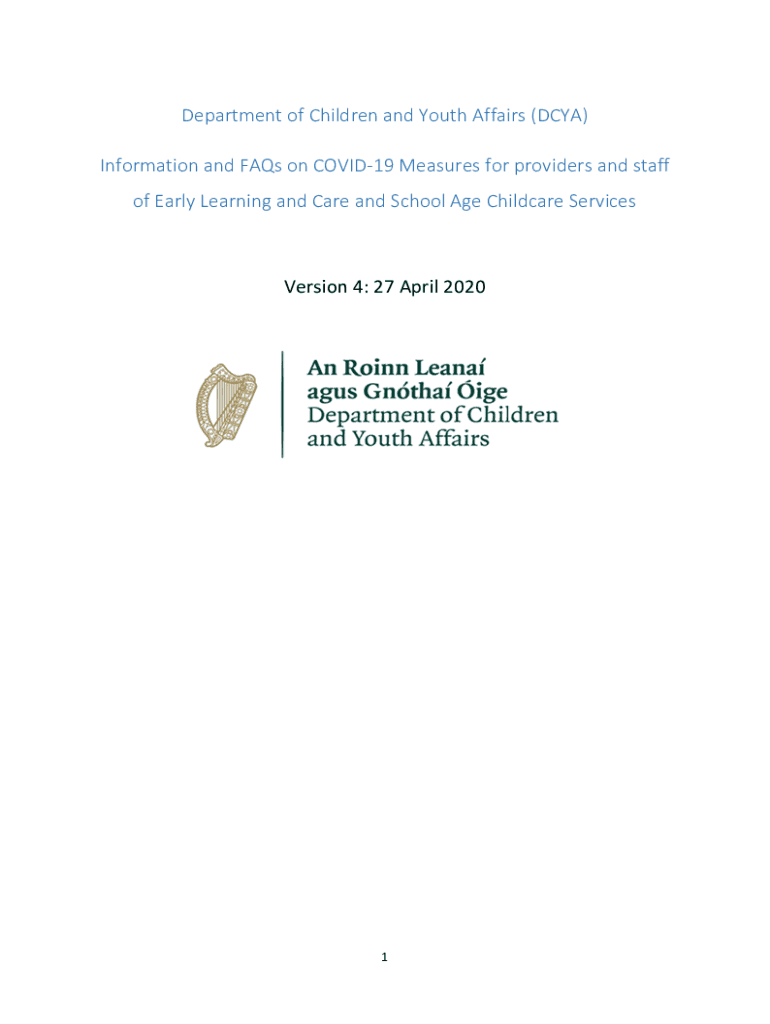 Department of Children and Youth Affairs (DCYA)

Information and FAQs on COVID-19 Measures for providers and staff of Early Learning and Care and School Age Childcare Services

Version 4: 27 April 2020

An Roinn Leanaí agus Gnóthaí Óige
Department of Children and Youth Affairs

1